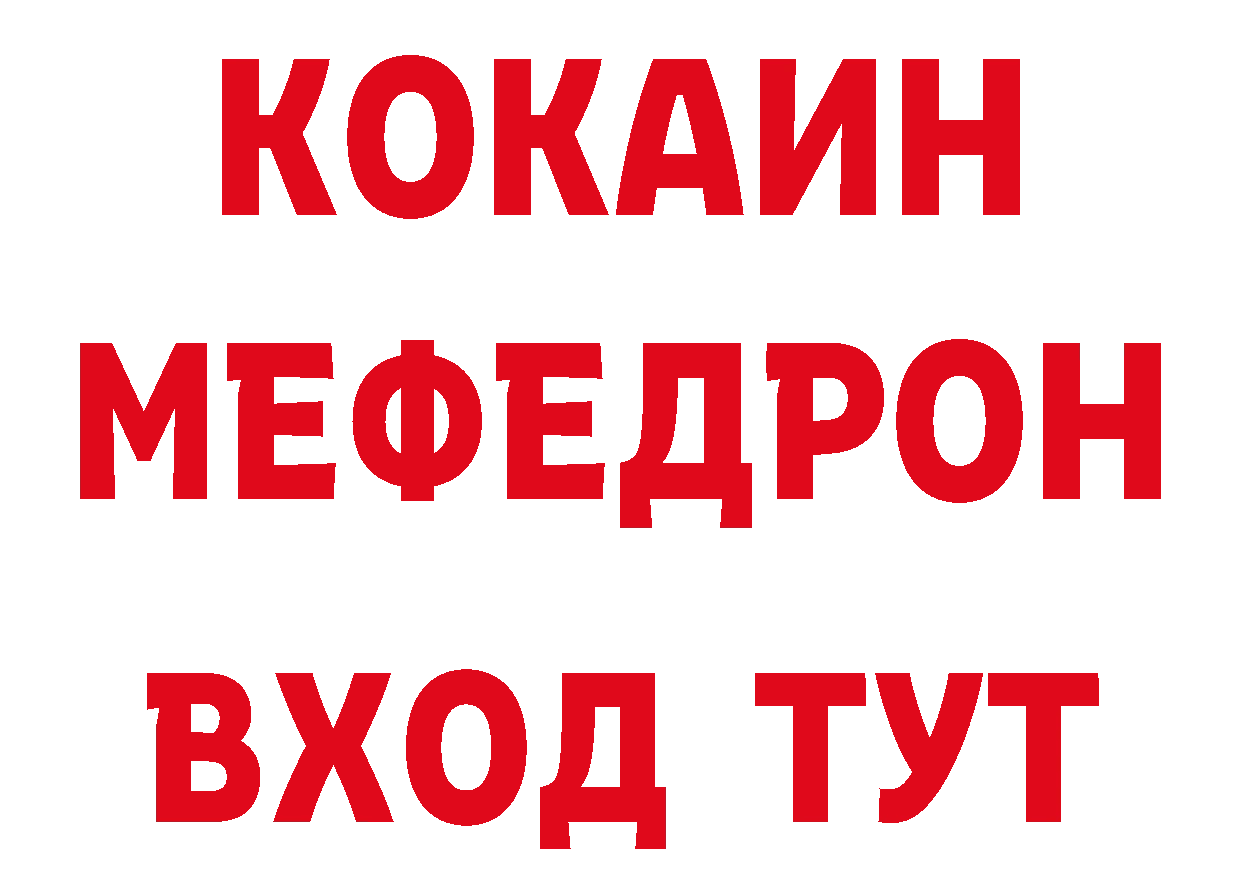 КОКАИН
МЕФЕДРОН
ВХОД ТУТ